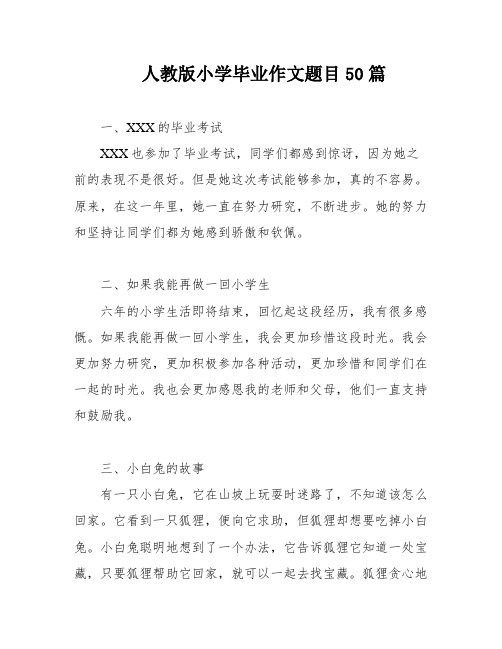 人教版小学毕业作文题目50篇

一、XXX的毕业考试

XXX也参加了毕业考试，同学们都感到惊讶，因为她之前的表现不是很好。但是她这次考试能够参加，真的不容易。原来，在这一年里，她一直在努力研究，不断进步。她的努力和坚持让同学们都为她感到骄傲和钦佩。

二、如果我能再做一回小学生

六年的小学生活即将结束，回忆起这段经历，我有很多感慨。如果我能再做一回小学生，我会更加珍惜这段时光。我会更加努力研究，更加积极参加各种活动，更加珍惜和同学们在一起的时光。我也会更加感恩我的老师和父母，他们一直支持和鼓励我。

三、小白兔的故事

有一只小白兔，它在山坡上玩耍时迷路了，不知道该怎么回家。它看到一只狐狸，便向它求助，但狐狸却想要吃掉小白兔。小白兔聪明地想到了一个办法，它告诉狐狸它知道一处宝藏，只要狐狸帮助它回家，就可以一起去找宝藏。狐狸贪心地